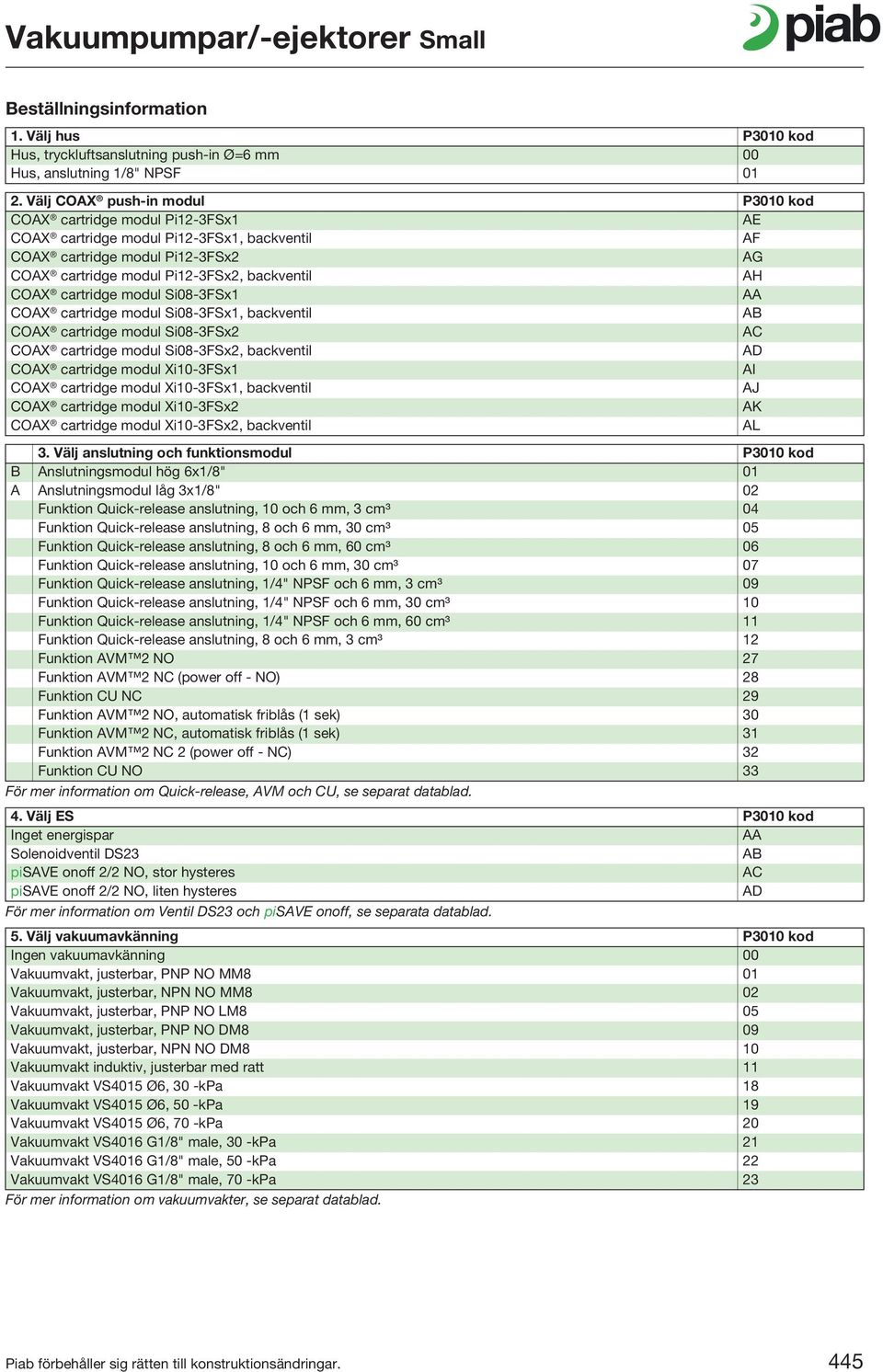 Vakuumpumpar/-ejektorer Small

piab

Beställningsinformation

| 1. Välj hus | P3010 kod |
|---|---|
| Hus, tryckluftsanslutning push-in Ø=6 mm | 00 |
| Hus, anslutning 1/8" NPSF | 01 |

| 2. Välj COAX® push-in modul | P3010 kod |
|---|---|
| COAX® cartridge modul Pi12-3FSx1 | AE |
| COAX® cartridge modul Pi12-3FSx1, backventil | AF |
| COAX® cartridge modul Pi12-3FSx2 | AG |
| COAX® cartridge modul Pi12-3FSx2, backventil | AH |
| COAX® cartridge modul Si08-3FSx1 | AA |
| COAX® cartridge modul Si08-3FSx1, backventil | AB |
| COAX® cartridge modul Si08-3FSx2 | AC |
| COAX® cartridge modul Si08-3FSx2, backventil | AD |
| COAX® cartridge modul Xi10-3FSx1 | AI |
| COAX® cartridge modul Xi10-3FSx1, backventil | AJ |
| COAX® cartridge modul Xi10-3FSx2 | AK |
| COAX® cartridge modul Xi10-3FSx2, backventil | AL |

| | 3. Välj anslutning och funktionsmodul | P3010 kod |
|---|---|---|
| B | Anslutningsmodul hög 6x1/8" | 01 |
| A | Anslutningsmodul låg 3x1/8" | 02 |
| | Funktion Quick-release anslutning, 10 och 6 mm, 3 cm³ | 04 |
| | Funktion Quick-release anslutning, 8 och 6 mm, 30 cm³ | 05 |
| | Funktion Quick-release anslutning, 8 och 6 mm, 60 cm³ | 06 |
| | Funktion Quick-release anslutning, 10 och 6 mm, 30 cm³ | 07 |
| | Funktion Quick-release anslutning, 1/4" NPSF och 6 mm, 3 cm³ | 09 |
| | Funktion Quick-release anslutning, 1/4" NPSF och 6 mm, 30 cm³ | 10 |
| | Funktion Quick-release anslutning, 1/4" NPSF och 6 mm, 60 cm³ | 11 |
| | Funktion Quick-release anslutning, 8 och 6 mm, 3 cm³ | 12 |
| | Funktion AVM™2 NO | 27 |
| | Funktion AVM™2 NC (power off - NO) | 28 |
| | Funktion CU NC | 29 |
| | Funktion AVM™2 NO, automatisk friblås (1 sek) | 30 |
| | Funktion AVM™2 NC, automatisk friblås (1 sek) | 31 |
| | Funktion AVM™2 NC 2 (power off - NC) | 32 |
| | Funktion CU NO | 33 |

För mer information om Quick-release, AVM och CU, se separat datablad.

| 4. Välj ES | P3010 kod |
|---|---|
| Inget energispar | AA |
| Solenoidventil DS23 | AB |
| piSAVE onoff 2/2 NO, stor hysteres | AC |
| piSAVE onoff 2/2 NO, liten hysteres | AD |

För mer information om Ventil DS23 och piSAVE onoff, se separata datablad.

| 5. Välj vakuumavkänning | P3010 kod |
|---|---|
| Ingen vakuumavkänning | 00 |
| Vakuumvakt, justerbar, PNP NO MM8 | 01 |
| Vakuumvakt, justerbar, NPN NO MM8 | 02 |
| Vakuumvakt, justerbar, PNP NO LM8 | 05 |
| Vakuumvakt, justerbar, PNP NO DM8 | 09 |
| Vakuumvakt, justerbar, NPN NO DM8 | 10 |
| Vakuumvakt induktiv, justerbar med ratt | 11 |
| Vakuumvakt VS4015 Ø6, 30 -kPa | 18 |
| Vakuumvakt VS4015 Ø6, 50 -kPa | 19 |
| Vakuumvakt VS4015 Ø6, 70 -kPa | 20 |
| Vakuumvakt VS4016 G1/8" male, 30 -kPa | 21 |
| Vakuumvakt VS4016 G1/8" male, 50 -kPa | 22 |
| Vakuumvakt VS4016 G1/8" male, 70 -kPa | 23 |

För mer information om vakuumvakter, se separat datablad.

Piab förbehåller sig rätten till konstruktionsändringar.

445